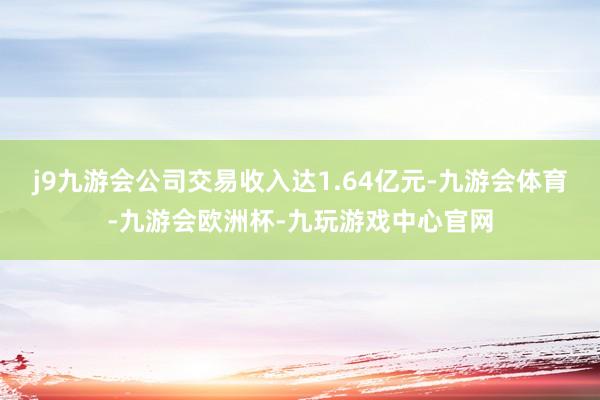 j9九游会公司交易收入达1.64亿元-九游会体育-九游会欧洲杯-九玩游戏中心官网